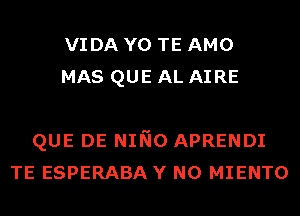 VIDA YO TE AMO
MAS QUE AL AIRE

QUE DE NIÑO APRENDI
TE ESPERABA Y NO MIENTO